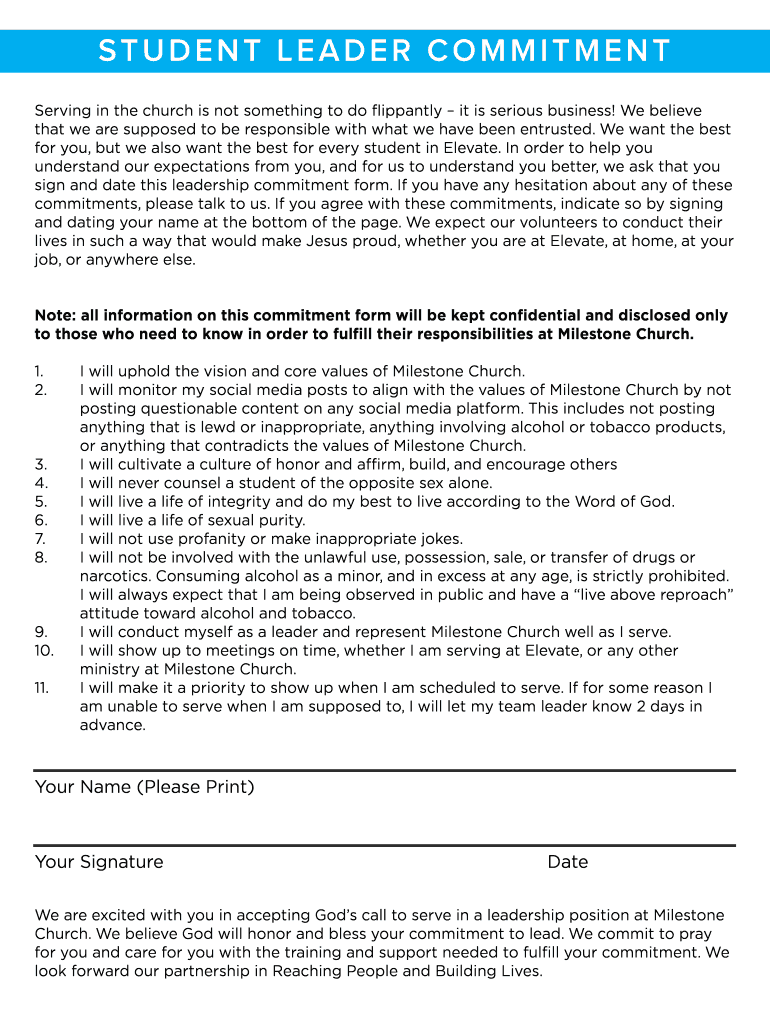 STUDENT LEADER COMMITMENT

Serving in the church is not something to do flippantly – it is serious business! We believe that we are supposed to be responsible with what we have been entrusted. We want the best for you, but we also want the best for every student in Elevate. In order to help you understand our expectations from you, and for us to understand you better, we ask that you sign and date this leadership commitment form. If you have any hesitation about any of these commitments, please talk to us. If you agree with these commitments, indicate so by signing and dating your name at the bottom of the page. We expect our volunteers to conduct their lives in such a way that would make Jesus proud, whether you are at Elevate, at home, at your job, or anywhere else.

Note: all information on this commitment form will be kept confidential and disclosed only to those who need to know in order to fulfill their responsibilities at Milestone Church.

1. I will uphold the vision and core values of Milestone Church.
2. I will monitor my social media posts to align with the values of Milestone Church by not posting questionable content on any social media platform. This includes not posting anything that is lewd or inappropriate, anything involving alcohol or tobacco products, or anything that contradicts the values of Milestone Church.
3. I will cultivate a culture of honor and affirm, build, and encourage others
4. I will never counsel a student of the opposite sex alone.
5. I will live a life of integrity and do my best to live according to the Word of God.
6. I will live a life of sexual purity.
7. I will not use profanity or make inappropriate jokes.
8. I will not be involved with the unlawful use, possession, sale, or transfer of drugs or narcotics. Consuming alcohol as a minor, and in excess at any age, is strictly prohibited. I will always expect that I am being observed in public and have a "live above reproach" attitude toward alcohol and tobacco.
9. I will conduct myself as a leader and represent Milestone Church well as I serve.
10. I will show up to meetings on time, whether I am serving at Elevate, or any other ministry at Milestone Church.
11. I will make it a priority to show up when I am scheduled to serve. If for some reason I am unable to serve when I am supposed to, I will let my team leader know 2 days in advance.

Your Name (Please Print)

Your Signature Date

We are excited with you in accepting God's call to serve in a leadership position at Milestone Church. We believe God will honor and bless your commitment to lead. We commit to pray for you and care for you with the training and support needed to fulfill your commitment. We look forward our partnership in Reaching People and Building Lives.